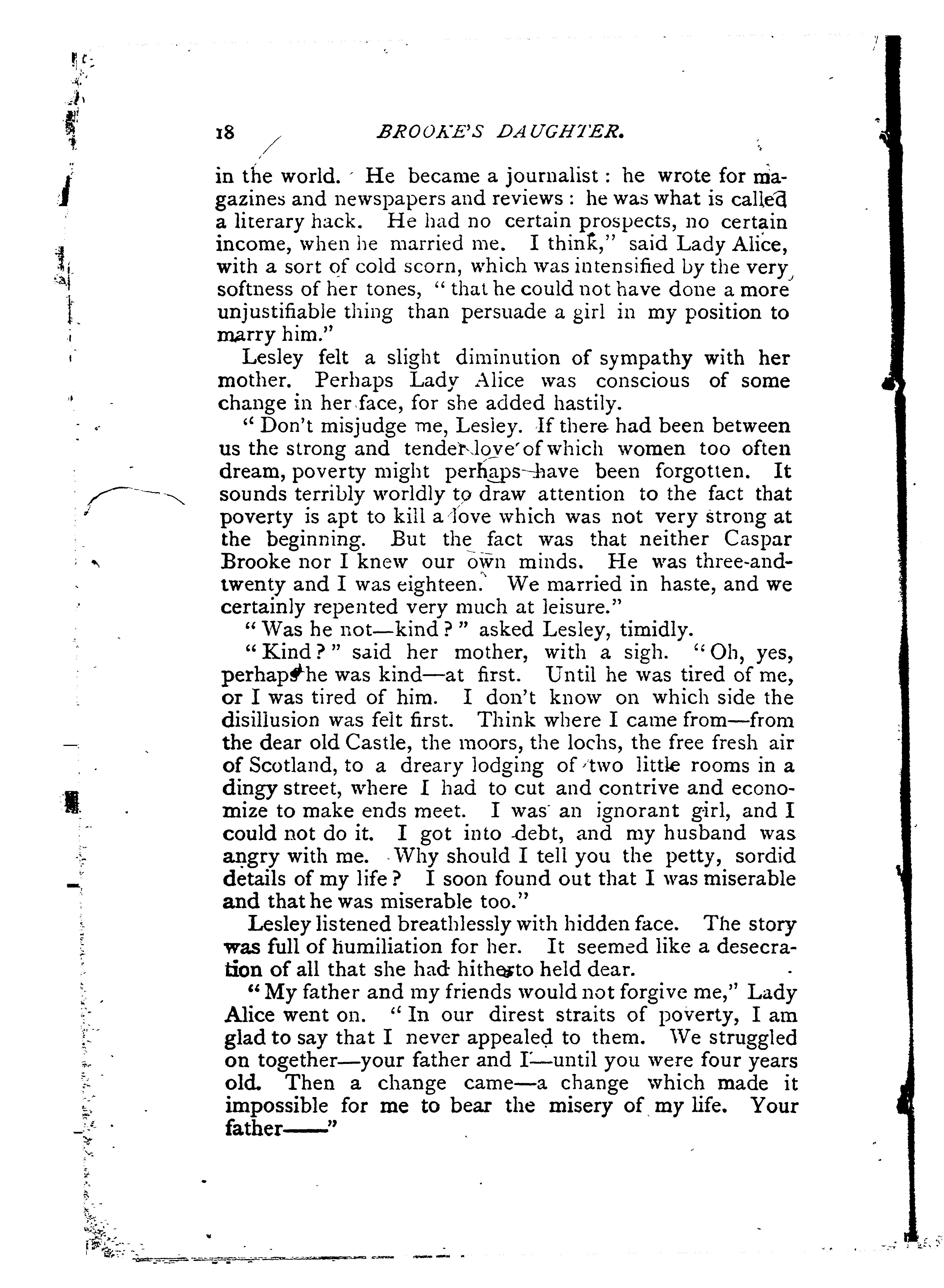 18 BROOKE'S DAUGHTER.

in the world. He became a journalist: he wrote for magazines and newspapers and reviews: he was what is called a literary hack. He had no certain prospects, no certain income, when he married me. I think," said Lady Alice, with a sort of cold scorn, which was intensified by the very softness of her tones, "that he could not have done a more unjustifiable thing than persuade a girl in my position to marry him."

Lesley felt a slight diminution of sympathy with her mother. Perhaps Lady Alice was conscious of some change in her face, for she added hastily.

"Don't misjudge me, Lesley. If there had been between us the strong and tender love of which women too often dream, poverty might perhaps have been forgotten. It sounds terribly worldly to draw attention to the fact that poverty is apt to kill a love which was not very strong at the beginning. But the fact was that neither Caspar Brooke nor I knew our own minds. He was three-and-twenty and I was eighteen. We married in haste, and we certainly repented very much at leisure."

"Was he not—kind?" asked Lesley, timidly.

"Kind?" said her mother, with a sigh. "Oh, yes, perhaps he was kind—at first. Until he was tired of me, or I was tired of him. I don't know on which side the disillusion was felt first. Think where I came from—from the dear old Castle, the moors, the lochs, the free fresh air of Scotland, to a dreary lodging of two little rooms in a dingy street, where I had to cut and contrive and economize to make ends meet. I was an ignorant girl, and I could not do it. I got into debt, and my husband was angry with me. Why should I tell you the petty, sordid details of my life? I soon found out that I was miserable and that he was miserable too."

Lesley listened breathlessly with hidden face. The story was full of humiliation for her. It seemed like a desecration of all that she had hitherto held dear.

"My father and my friends would not forgive me," Lady Alice went on. "In our direst straits of poverty, I am glad to say that I never appealed to them. We struggled on together—your father and I—until you were four years old. Then a change came—a change which made it impossible for me to bear the misery of my life. Your father——"